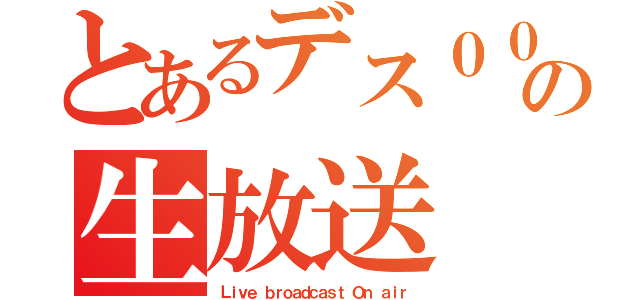 とあるデス００の
生放送
Live broadcast On air